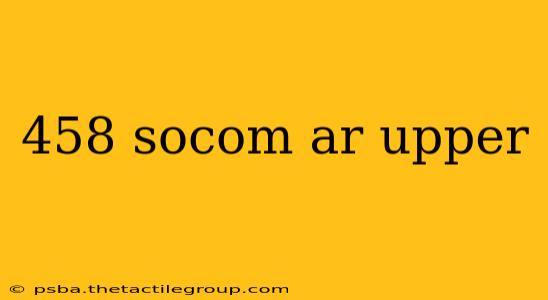 458 socom ar upper

© psba.thetactilegroup.com